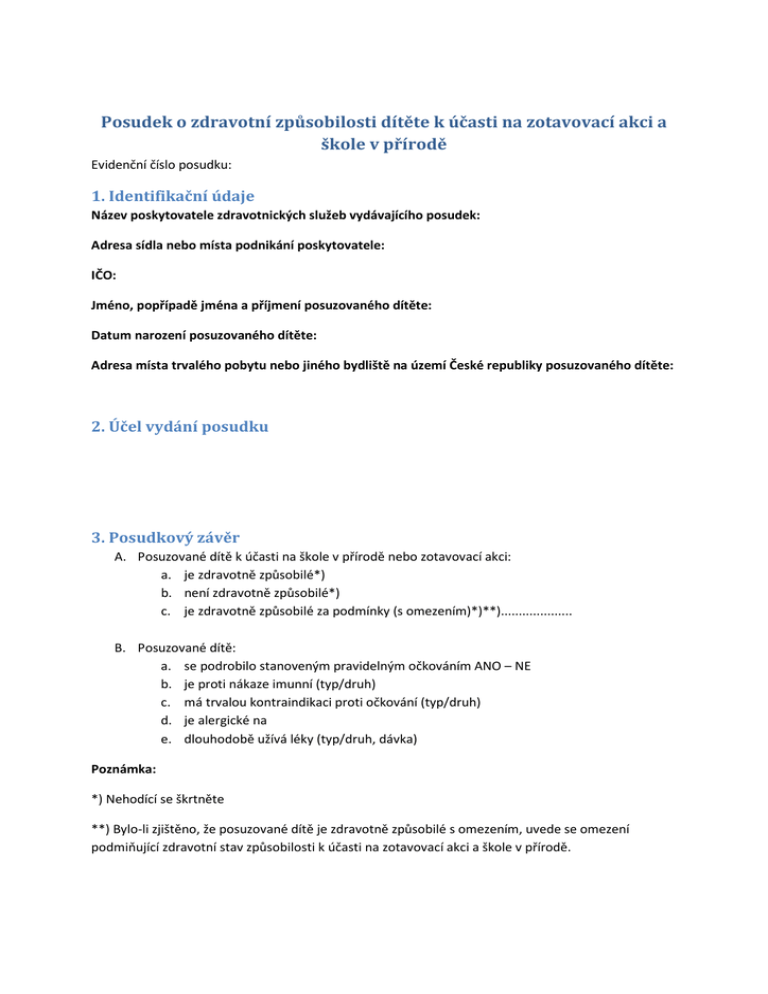 Posudek o zdravotní způsobilosti dítěte k účasti na zotavovací akci a škole v přírodě

Evidenční číslo posudku:

1. Identifikační údaje

Název poskytovatele zdravotnických služeb vydávajícího posudek:

Adresa sídla nebo místa podnikání poskytovatele:

IČO:

Jméno, popřípadě jména a příjmení posuzovaného dítěte:

Datum narození posuzovaného dítěte:

Adresa místa trvalého pobytu nebo jiného bydliště na území České republiky posuzovaného dítěte:

2. Účel vydání posudku

3. Posudkový závěr

A. Posuzované dítě k účasti na škole v přírodě nebo zotavovací akci:
a. je zdravotně způsobilé*)
b. není zdravotně způsobilé*)
c. je zdravotně způsobilé za podmínky (s omezením)*)**)....................

B. Posuzované dítě:
a. se podrobilo stanoveným pravidelným očkováním ANO – NE
b. je proti nákaze imunní (typ/druh)
c. má trvalou kontraindikaci proti očkování (typ/druh)
d. je alergické na
e. dlouhodobě užívá léky (typ/druh, dávka)

Poznámka:

*) Nehodící se škrtněte

**) Bylo-li zjištěno, že posuzované dítě je zdravotně způsobilé s omezením, uvede se omezení podmiňující zdravotní stav způsobilosti k účasti na zotavovací akci a škole v přírodě.